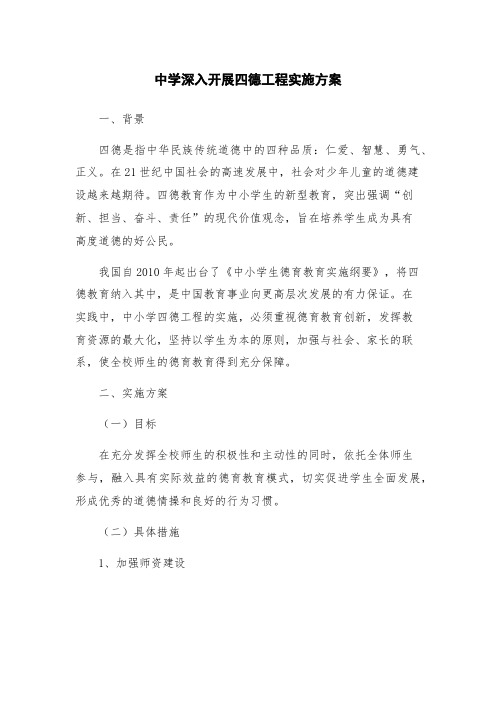 中学深入开展四德工程实施方案

一、背景

四德是指中华民族传统道德中的四种品质：仁爱、智慧、勇气、正义。在21世纪中国社会的高速发展中，社会对少年儿童的道德建设越来越期待。四德教育作为中小学生的新型教育，突出强调“创新、担当、奋斗、责任”的现代价值观念，旨在培养学生成为具有高度道德的好公民。

我国自2010年起出台了《中小学生德育教育实施纲要》，将四德教育纳入其中，是中国教育事业向更高层次发展的有力保证。在实践中，中小学四德工程的实施，必须重视德育教育创新，发挥教育资源的最大化，坚持以学生为本的原则，加强与社会、家长的联系，使全校师生的德育教育得到充分保障。

二、实施方案

（一）目标

在充分发挥全校师生的积极性和主动性的同时，依托全体师生参与，融入具有实际效益的德育教育模式，切实促进学生全面发展，形成优秀的道德情操和良好的行为习惯。

（二）具体措施

1、加强师资建设